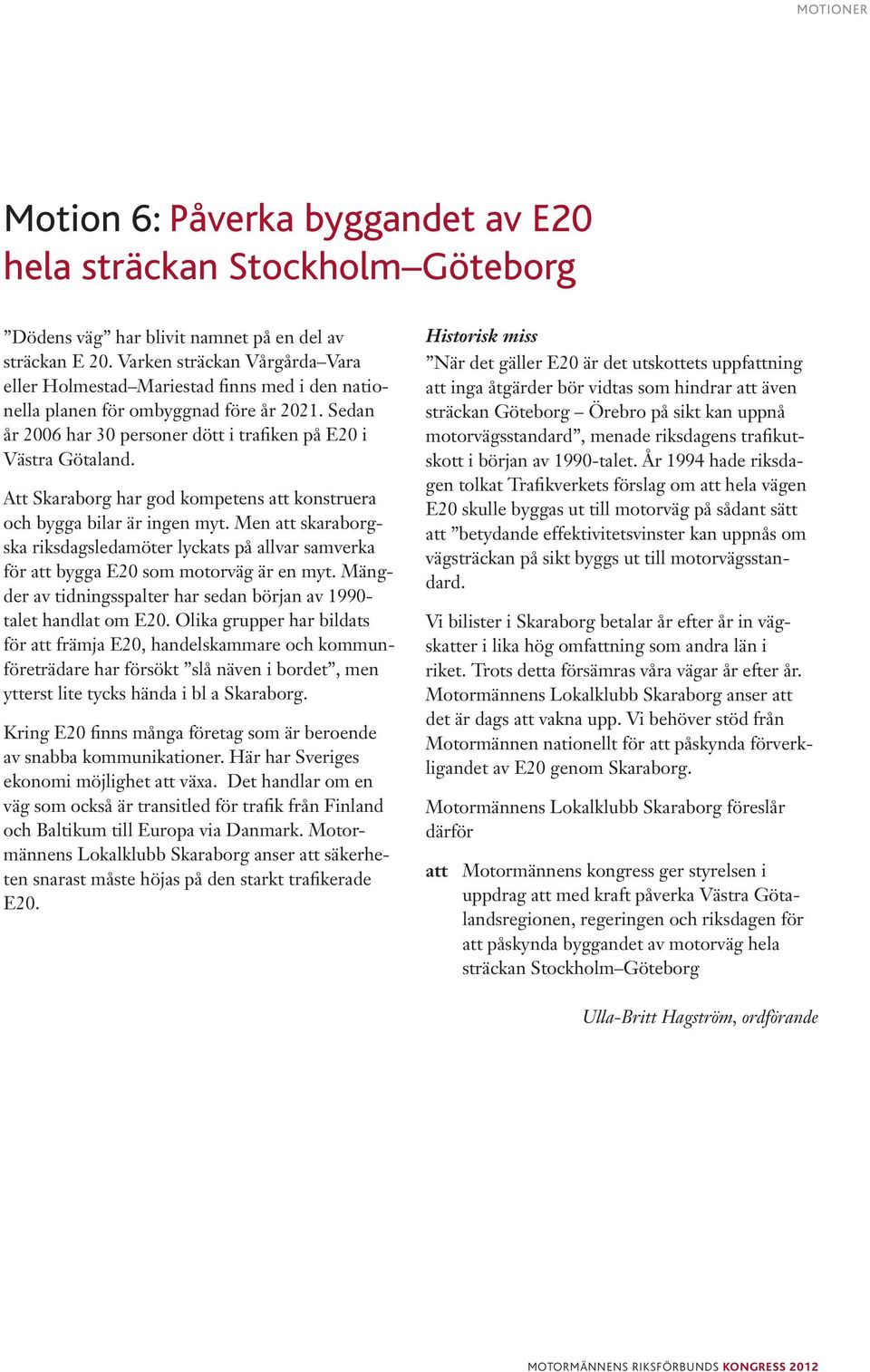 MOTIONER

Motion 6: Påverka byggandet av E20 hela sträckan Stockholm–Göteborg

”Dödens väg” har blivit namnet på en del av sträckan E 20. Varken sträckan Vårgårda–Vara eller Holmestad–Mariestad finns med i den nationella planen för ombyggnad före år 2021. Sedan år 2006 har 30 personer dött i trafiken på E20 i Västra Götaland.

Att Skaraborg har god kompetens att konstruera och bygga bilar är ingen myt. Men att skaraborgska riksdagsledamöter lyckats på allvar samverka för att bygga E20 som motorväg är en myt. Mängder av tidningsspalter har sedan början av 1990-talet handlat om E20. Olika grupper har bildats för att främja E20, handelskammare och kommunföreträdare har försökt ”slå näven i bordet”, men ytterst lite tycks hända i bl a Skaraborg.

Kring E20 finns många företag som är beroende av snabba kommunikationer. Här har Sveriges ekonomi möjlighet att växa. Det handlar om en väg som också är transitled för trafik från Finland och Baltikum till Europa via Danmark. Motormännens Lokalklubb Skaraborg anser att säkerheten snarast måste höjas på den starkt trafikerade E20.

Historisk miss
”När det gäller E20 är det utskottets uppfattning att inga åtgärder bör vidtas som hindrar att även sträckan Göteborg – Örebro på sikt kan uppnå motorvägsstandard”, menade riksdagens trafikutskott i början av 1990-talet. År 1994 hade riksdagen tolkat Trafikverkets förslag om att hela vägen E20 skulle byggas ut till motorväg på sådant sätt att ”betydande effektivitetsvinster kan uppnås om vägsträckan på sikt byggs ut till motorvägsstandard.

Vi bilister i Skaraborg betalar år efter år in vägskatter i lika hög omfattning som andra län i riket. Trots detta försämras våra vägar år efter år. Motormännens Lokalklubb Skaraborg anser att det är dags att vakna upp. Vi behöver stöd från Motormännen nationellt för att påskynda förverkligandet av E20 genom Skaraborg.

Motormännens Lokalklubb Skaraborg föreslår därför

att Motormännens kongress ger styrelsen i uppdrag att med kraft påverka Västra Götalandsregionen, regeringen och riksdagen för att påskynda byggandet av motorväg hela sträckan Stockholm–Göteborg

Ulla-Britt Hagström, ordförande

MOTORMÄNNENS RIKSFÖRBUNDS KONGRESS 2012